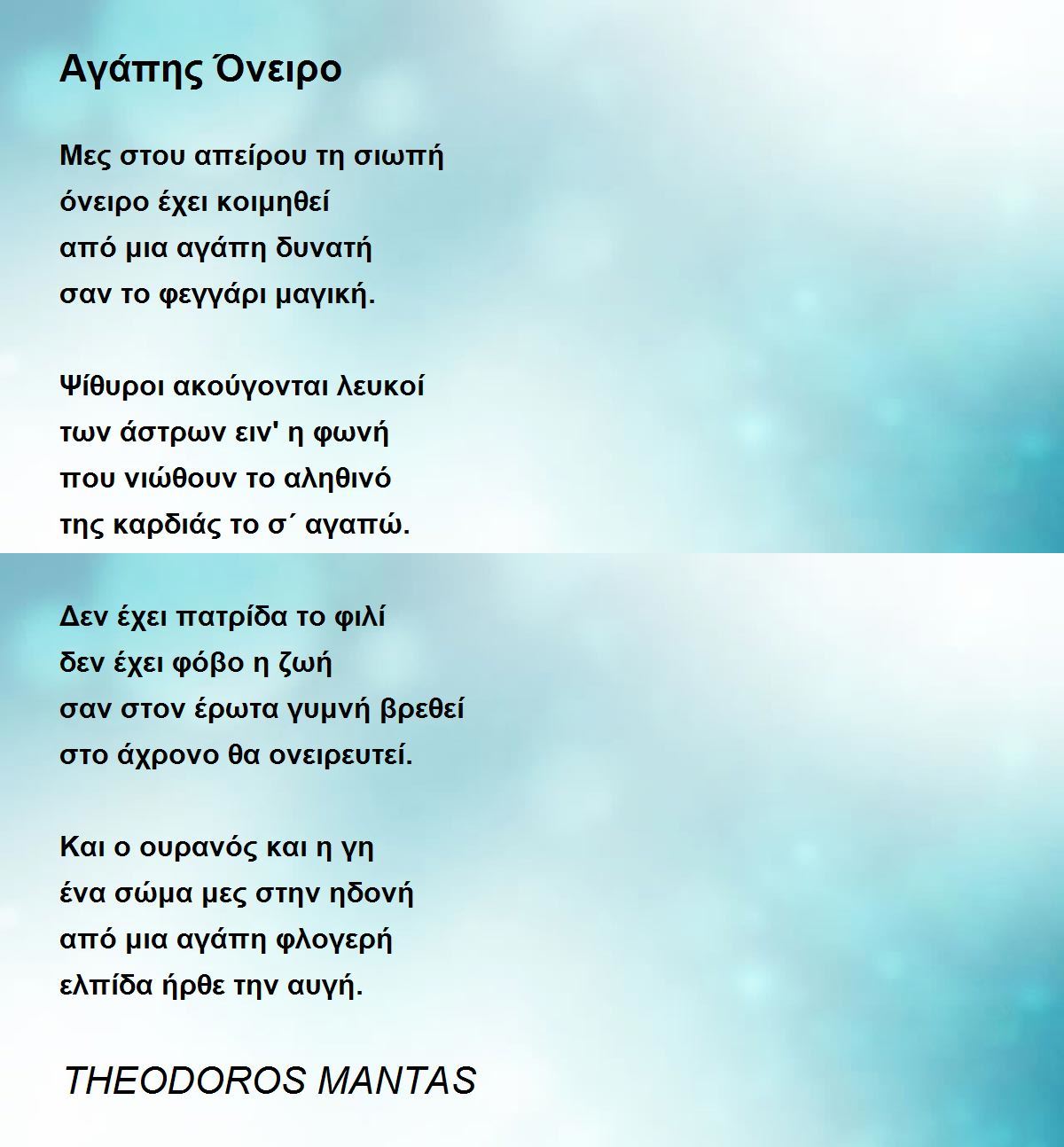 Αγάπης Όνειρο

Μες στου απείρου τη σιωπή
όνειρο έχει κοιμηθεί
από μια αγάπη δυνατή
σαν το φεγγάρι μαγική.

Ψίθυροι ακούγονται λευκοί
των άστρων ειν' η φωνή
που νιώθουν το αληθινό
της καρδιάς το σ΄ αγαπώ.

Δεν έχει πατρίδα το φιλί
δεν έχει φόβο η ζωή
σαν στον έρωτα γυμνή βρεθεί
στο άχρονο θα ονειρευτεί.

Και ο ουρανός και η γη
ένα σώμα μες στην ηδονή
από μια αγάπη φλογερή
ελπίδα ήρθε την αυγή.

THEODOROS MANTAS